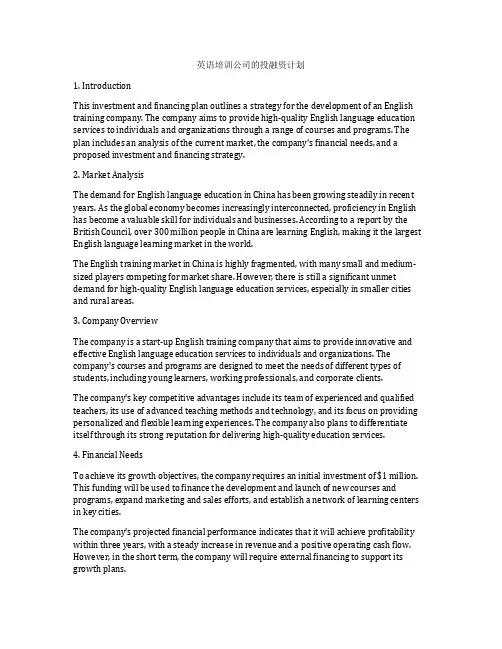 英语培训公司的投融资计划

1. Introduction

This investment and financing plan outlines a strategy for the development of an English training company. The company aims to provide high-quality English language education services to individuals and organizations through a range of courses and programs. The plan includes an analysis of the current market, the company's financial needs, and a proposed investment and financing strategy.

2. Market Analysis

The demand for English language education in China has been growing steadily in recent years. As the global economy becomes increasingly interconnected, proficiency in English has become a valuable skill for individuals and businesses. According to a report by the British Council, over 300 million people in China are learning English, making it the largest English language learning market in the world.

The English training market in China is highly fragmented, with many small and medium-sized players competing for market share. However, there is still a significant unmet demand for high-quality English language education services, especially in smaller cities and rural areas.

3. Company Overview

The company is a start-up English training company that aims to provide innovative and effective English language education services to individuals and organizations. The company's courses and programs are designed to meet the needs of different types of students, including young learners, working professionals, and corporate clients.

The company's key competitive advantages include its team of experienced and qualified teachers, its use of advanced teaching methods and technology, and its focus on providing personalized and flexible learning experiences. The company also plans to differentiate itself through its strong reputation for delivering high-quality education services.

4. Financial Needs

To achieve its growth objectives, the company requires an initial investment of $1 million. This funding will be used to finance the development and launch of new courses and programs, expand marketing and sales efforts, and establish a network of learning centers in key cities.

The company's projected financial performance indicates that it will achieve profitability within three years, with a steady increase in revenue and a positive operating cash flow. However, in the short term, the company will require external financing to support its growth plans.